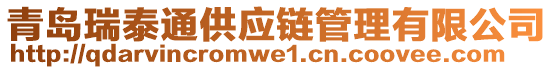 青岛瑞泰通供应链管理有限公司
http://qdarvincromwe1.cn.coovee.com